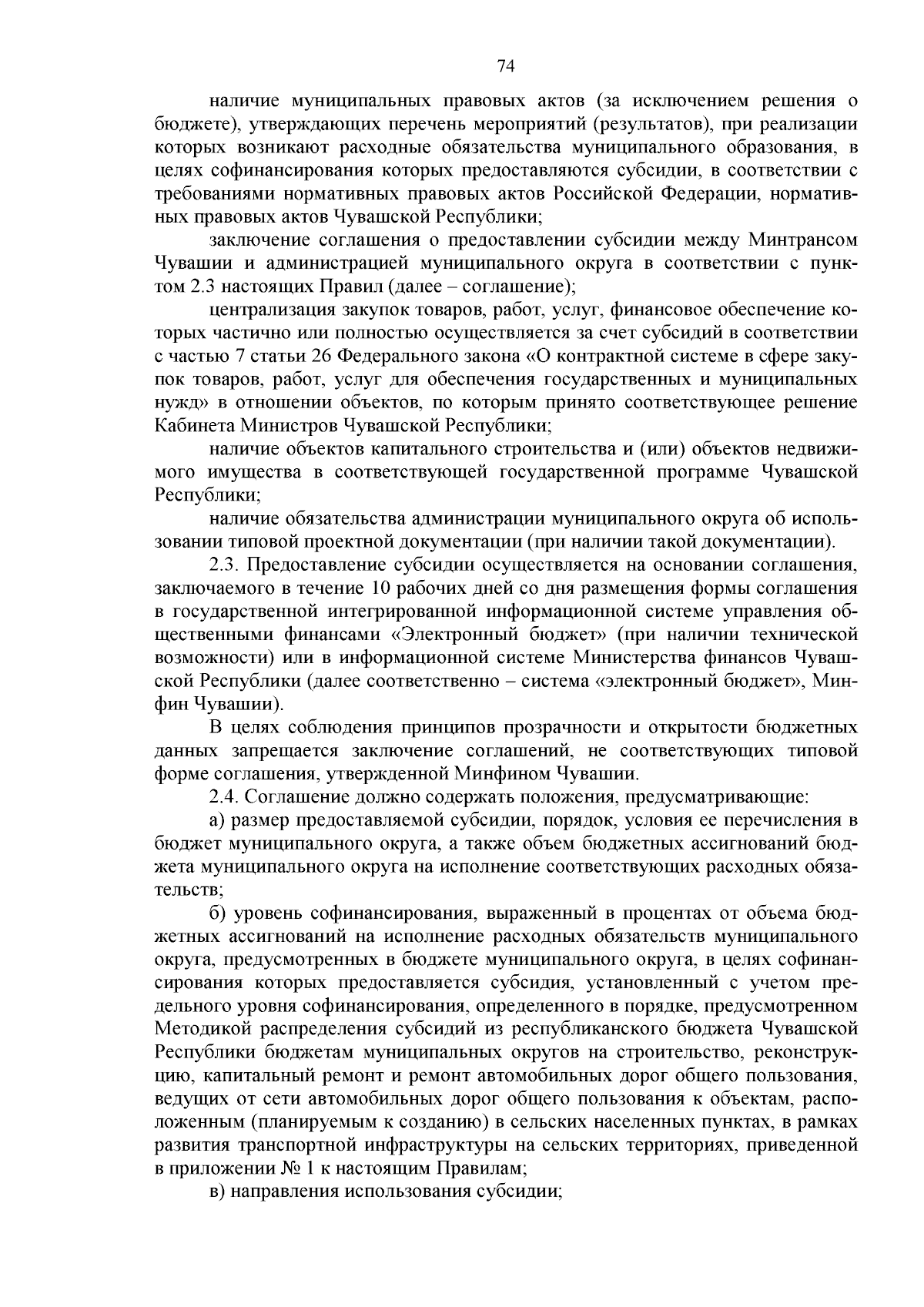 74

наличие муниципальных правовых актов (за исключением решения о бюджете), утверждающих перечень мероприятий (результатов), при реализации которых возникают расходные обязательства муниципального образования, в целях софинансирования которых предоставляются субсидии, в соответствии с требованиями нормативных правовых актов Российской Федерации, нормативных правовых актов Чувашской Республики;

заключение соглашения о предоставлении субсидии между Минтрансом Чувашии и администрацией муниципального округа в соответствии с пунктом 2.3 настоящих Правил (далее – соглашение);

централизация закупок товаров, работ, услуг, финансовое обеспечение которых частично или полностью осуществляется за счет субсидий в соответствии с частью 7 статьи 26 Федерального закона «О контрактной системе в сфере закупок товаров, работ, услуг для обеспечения государственных и муниципальных нужд» в отношении объектов, по которым принято соответствующее решение Кабинета Министров Чувашской Республики;

наличие объектов капитального строительства и (или) объектов недвижимого имущества в соответствующей государственной программе Чувашской Республики;

наличие обязательства администрации муниципального округа об использовании типовой проектной документации (при наличии такой документации).

2.3. Предоставление субсидии осуществляется на основании соглашения, заключаемого в течение 10 рабочих дней со дня размещения формы соглашения в государственной интегрированной информационной системе управления общественными финансами «Электронный бюджет» (при наличии технической возможности) или в информационной системе Министерства финансов Чувашской Республики (далее соответственно – система «электронный бюджет», Минфин Чувашии).

В целях соблюдения принципов прозрачности и открытости бюджетных данных запрещается заключение соглашений, не соответствующих типовой форме соглашения, утвержденной Минфином Чувашии.

2.4. Соглашение должно содержать положения, предусматривающие:

а) размер предоставляемой субсидии, порядок, условия ее перечисления в бюджет муниципального округа, а также объем бюджетных ассигнований бюджета муниципального округа на исполнение соответствующих расходных обязательств;

б) уровень софинансирования, выраженный в процентах от объема бюджетных ассигнований на исполнение расходных обязательств муниципального округа, предусмотренных в бюджете муниципального округа, в целях софинансирования которых предоставляется субсидия, установленный с учетом предельного уровня софинансирования, определенного в порядке, предусмотренном Методикой распределения субсидий из республиканского бюджета Чувашской Республики бюджетам муниципальных округов на строительство, реконструкцию, капитальный ремонт и ремонт автомобильных дорог общего пользования, ведущих от сети автомобильных дорог общего пользования к объектам, расположенным (планируемым к созданию) в сельских населенных пунктах, в рамках развития транспортной инфраструктуры на сельских территориях, приведенной в приложении № 1 к настоящим Правилам;

в) направления использования субсидии;